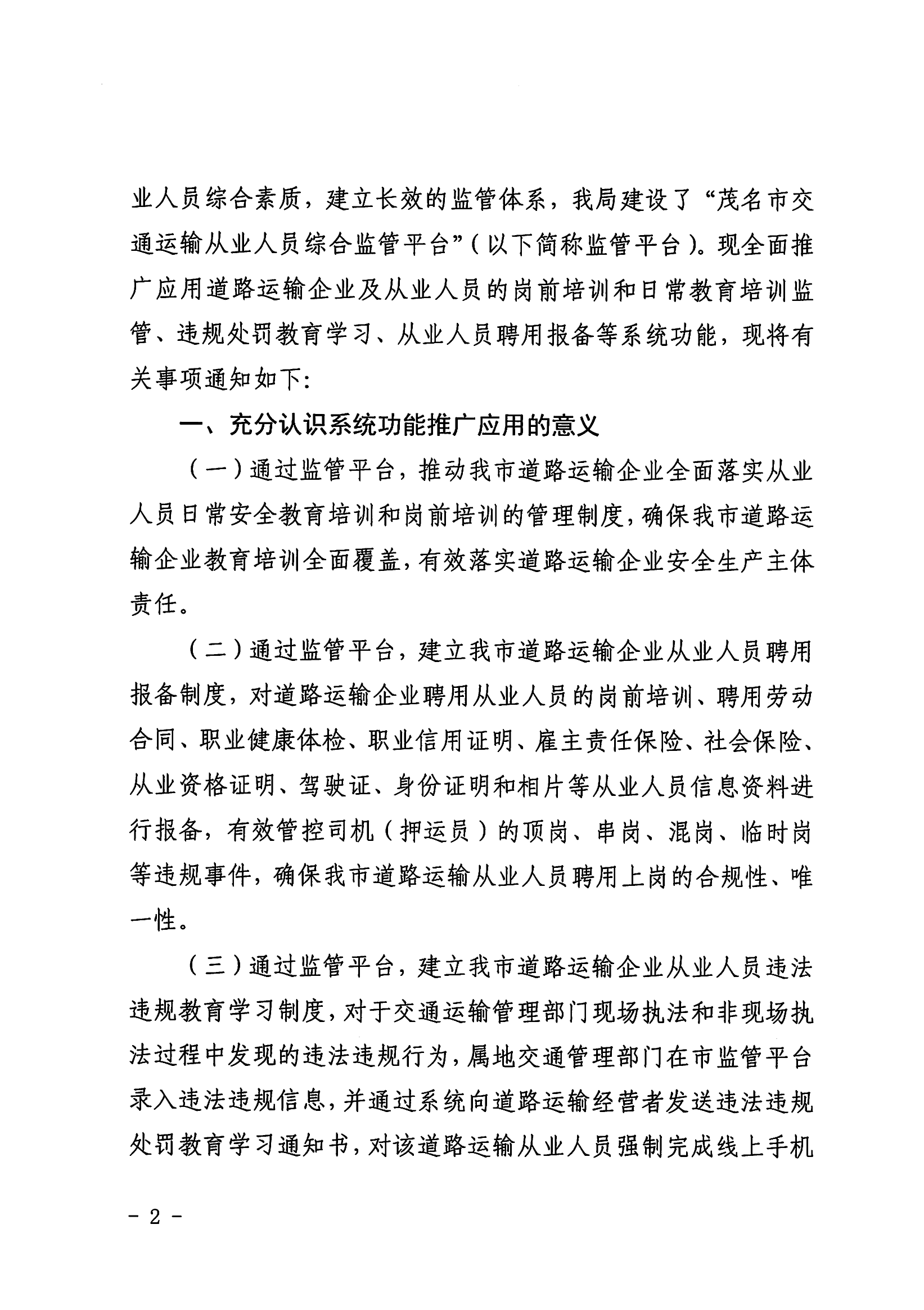 业人员综合素质，建立长效的监管体系，我局建设了“茂名市交通运输从业人员综合监管平台”（以下简称监管平台）。现全面推广应用道路运输企业及从业人员的岗前培训和日常教育培训监管、违规处罚教育学习、从业人员聘用报备等系统功能，现将有关事项通知如下：

一、充分认识系统功能推广应用的意义

（一）通过监管平台，推动我市道路运输企业全面落实从业人员日常安全教育培训和岗前培训的管理制度，确保我市道路运输企业教育培训全面覆盖，有效落实道路运输企业安全生产主体责任。

（二）通过监管平台，建立我市道路运输企业从业人员聘用报备制度，对道路运输企业聘用从业人员的岗前培训、聘用劳动合同、职业健康体检、职业信用证明、雇主责任保险、社会保险、从业资格证明、驾驶证、身份证明和相片等从业人员信息资料进行报备，有效管控司机（押运员）的顶岗、串岗、混岗、临时岗等违规事件，确保我市道路运输从业人员聘用上岗的合规性、唯一性。

（三）通过监管平台，建立我市道路运输企业从业人员违法违规教育学习制度，对于交通运输管理部门现场执法和非现场执法过程中发现的违法违规行为，属地交通管理部门在市监管平台录入违法违规信息，并通过系统向道路运输经营者发送违法违规处罚教育学习通知书，对该道路运输从业人员强制完成线上手机

- 2 -